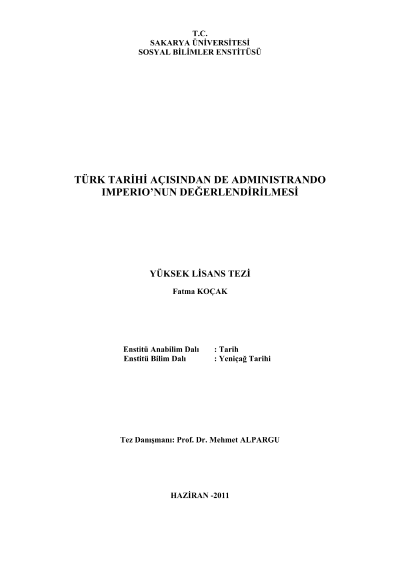 T.C.
SAKARYA ÜNİVERSİTESİ
SOSYAL BİLİMLER ENSTİTÜSÜ

TÜRK TARİHİ AÇISINDAN DE ADMINISTRANDO IMPERIO'NUN DEĞERLENDİRİLMESİ

YÜKSEK LİSANS TEZİ

Fatma KOÇAK

Enstitü Anabilim Dalı : Tarih
Enstitü Bilim Dalı : Yeniçağ Tarihi

Tez Danışmanı: Prof. Dr. Mehmet ALPARGU

HAZİRAN -2011